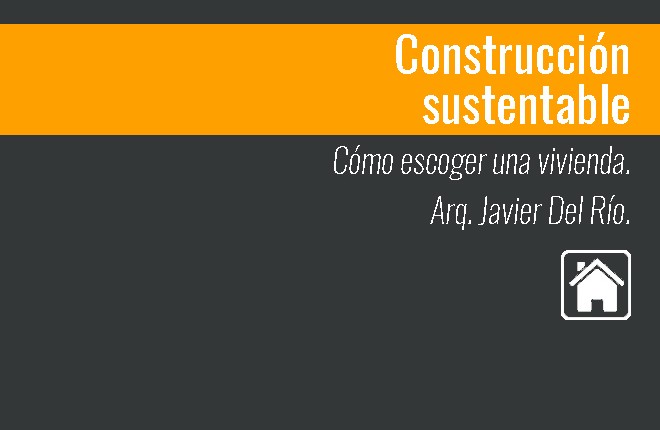 Construcción sustentable

Cómo escoger una vivienda.

Arq. Javier Del Río.